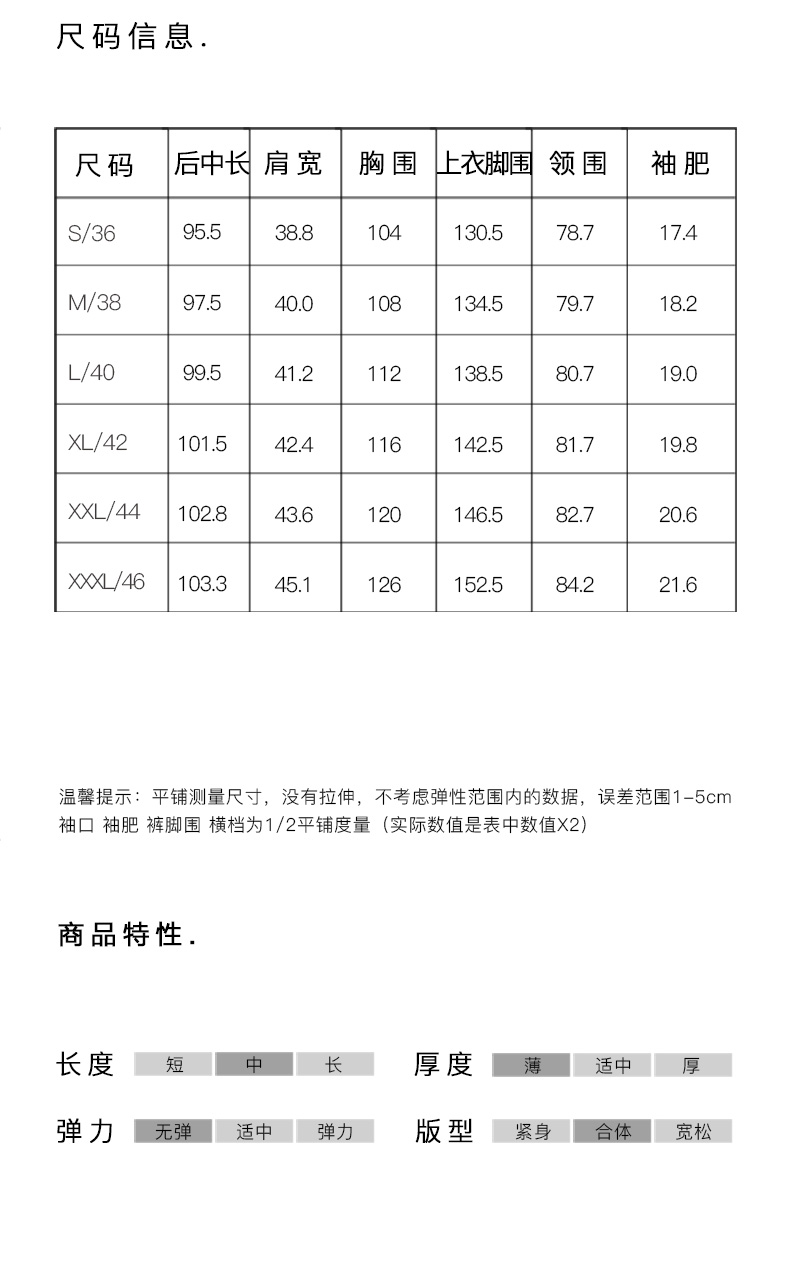 尺码信息.

| 尺码 | 后中长 | 肩宽 | 胸围 | 上衣脚围 | 领围 | 袖肥 |
|---|---|---|---|---|---|---|
| S/36 | 95.5 | 38.8 | 104 | 130.5 | 78.7 | 17.4 |
| M/38 | 97.5 | 40.0 | 108 | 134.5 | 79.7 | 18.2 |
| L/40 | 99.5 | 41.2 | 112 | 138.5 | 80.7 | 19.0 |
| XL/42 | 101.5 | 42.4 | 116 | 142.5 | 81.7 | 19.8 |
| XXL/44 | 102.8 | 43.6 | 120 | 146.5 | 82.7 | 20.6 |
| XXXL/46 | 103.3 | 45.1 | 126 | 152.5 | 84.2 | 21.6 |

温馨提示：平铺测量尺寸，没有拉伸，不考虑弹性范围内的数据，误差范围1-5cm
袖口 袖肥 裤脚围 横档为1/2平铺度量（实际数值是表中数值X2）

商品特性.

长度 短 中 长
厚度 薄 适中 厚
弹力 无弹 适中 弹力
版型 紧身 合体 宽松